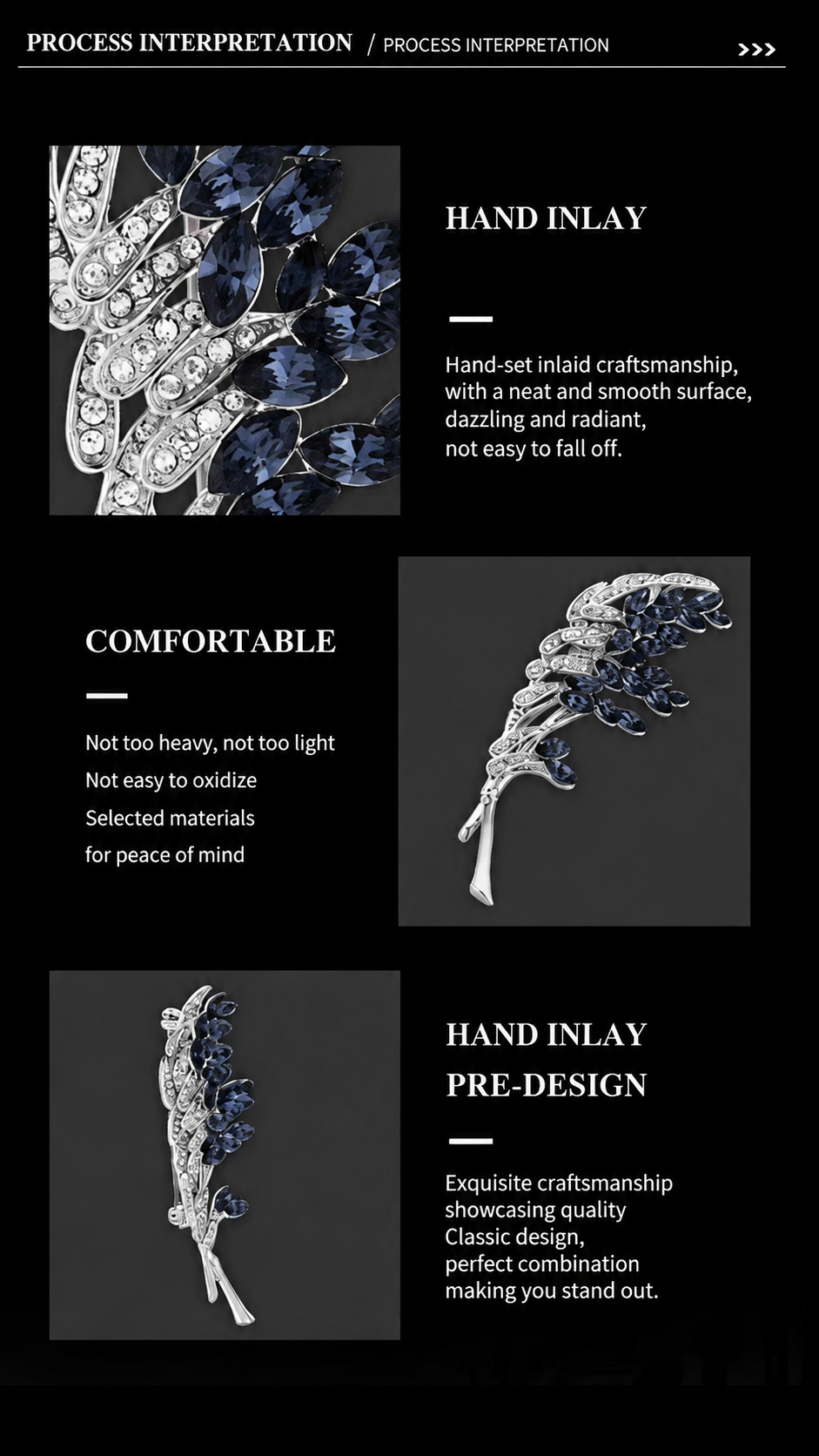 PROCESS INTERPRETATION / PROCESS INTERPRETATION >>>

HAND INLAY

Hand-set inlaid craftsmanship, with a neat and smooth surface, dazzling and radiant, not easy to fall off.

COMFORTABLE

Not too heavy, not too light
Not easy to oxidize
Selected materials
for peace of mind

HAND INLAY
PRE-DESIGN

Exquisite craftsmanship showcasing quality
Classic design, perfect combination making you stand out.